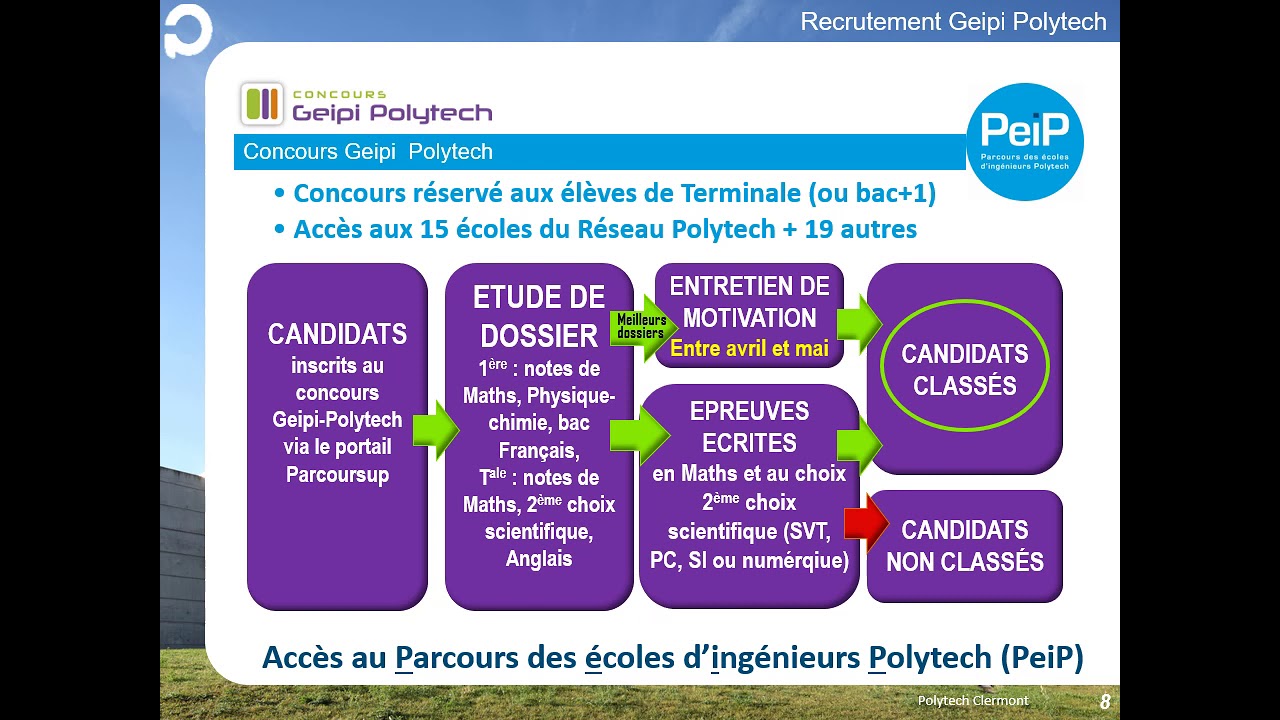 Recrutement Geipi Polytech

CONCOURS
Geipi Polytech

PeiP
Parcours des écoles d'ingénieurs Polytech

Concours Geipi Polytech

• Concours réservé aux élèves de Terminale (ou bac+1)
• Accès aux 15 écoles du Réseau Polytech + 19 autres

CANDIDATS inscrits au concours Geipi-Polytech via le portail Parcoursup

ETUDE DE DOSSIER
$1^{ère}$ : notes de Maths, Physique-chimie, bac Français,
$T^{ale}$ : notes de Maths, $2^{ème}$ choix scientifique, Anglais

Meilleurs dossiers

ENTRETIEN DE MOTIVATION
Entre avril et mai

EPREUVES ECRITES
en Maths et au choix $2^{ème}$ choix scientifique (SVT, PC, SI ou numérqiue)

CANDIDATS CLASSÉS

CANDIDATS NON CLASSÉS

Accès au Parcours des écoles d'ingénieurs Polytech (PeiP)

Polytech Clermont
8